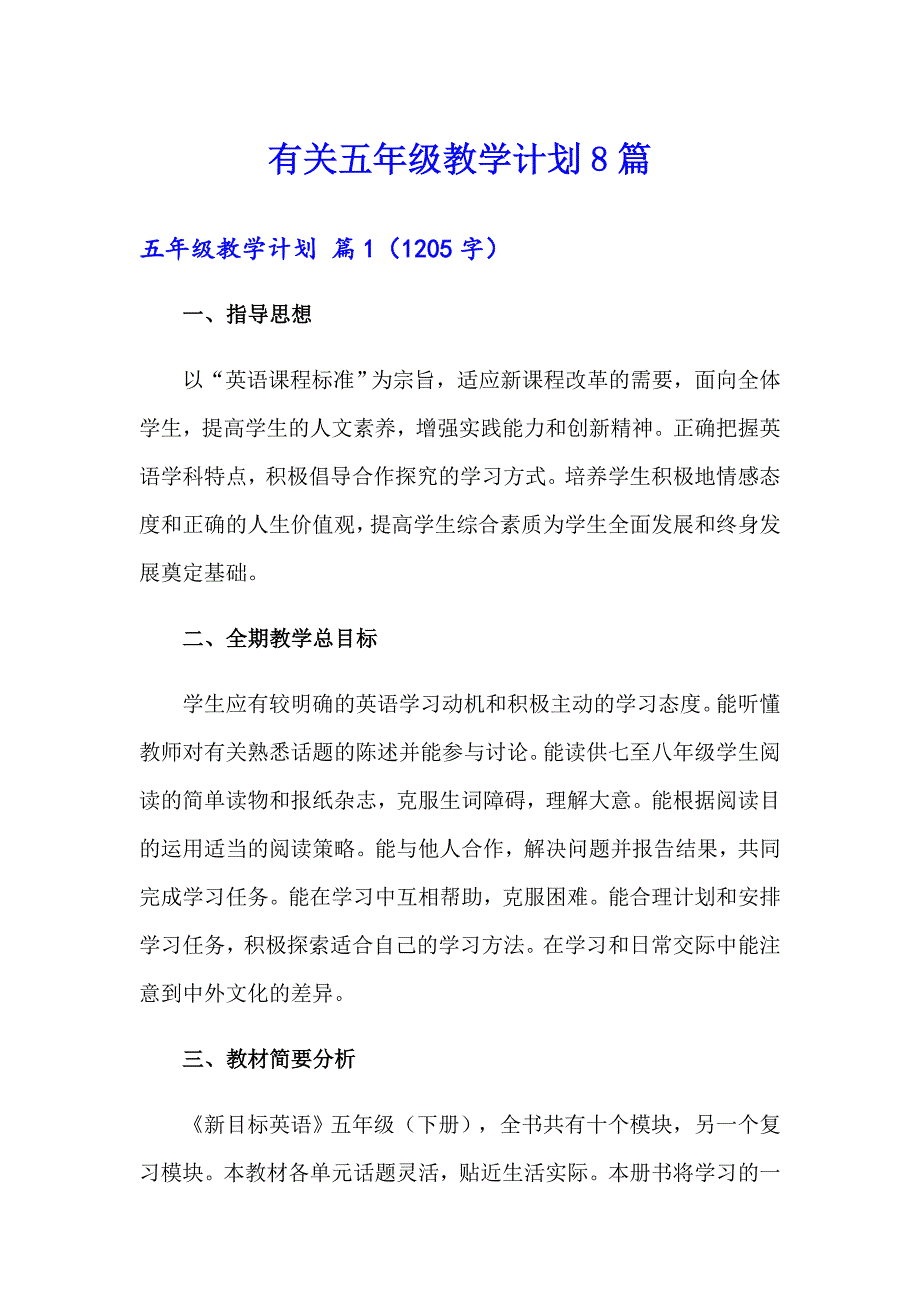 有关五年级教学计划8篇

五年级教学计划 篇1（1205字）

一、指导思想

以“英语课程标准”为宗旨，适应新课程改革的需要，面向全体学生，提高学生的人文素养，增强实践能力和创新精神。正确把握英语学科特点，积极倡导合作探究的学习方式。培养学生积极地情感态度和正确的人生价值观，提高学生综合素质为学生全面发展和终身发展奠定基础。

二、全期教学总目标

学生应有较明确的英语学习动机和积极主动的学习态度。能听懂教师对有关熟悉话题的陈述并能参与讨论。能读供七至八年级学生阅读的简单读物和报纸杂志，克服生词障碍，理解大意。能根据阅读目的运用适当的阅读策略。能与他人合作，解决问题并报告结果，共同完成学习任务。能在学习中互相帮助，克服困难。能合理计划和安排学习任务，积极探索适合自己的学习方法。在学习和日常交际中能注意到中外文化的差异。

三、教材简要分析

《新目标英语》五年级（下册），全书共有十个模块，另一个复习模块。本教材各单元话题灵活，贴近生活实际。本册书将学习的一